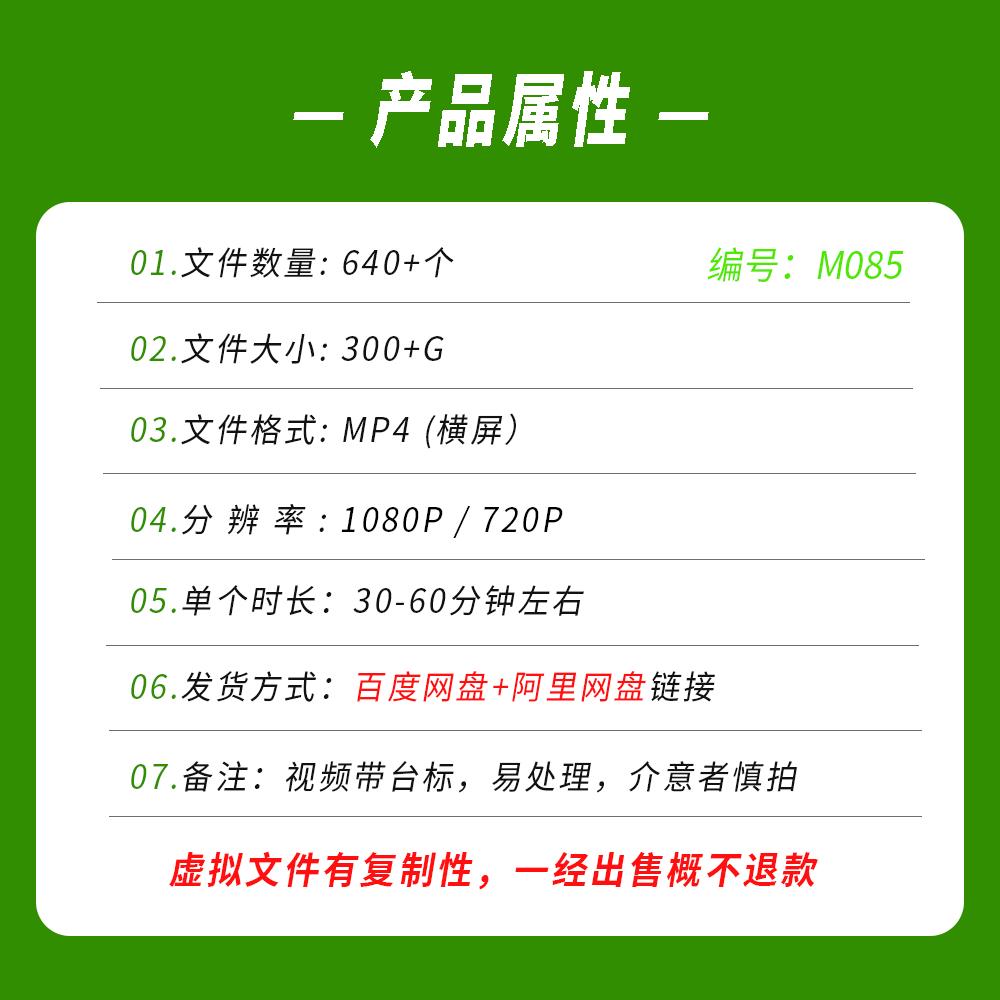 — 产品属性 —

01.文件数量: 640+个 编号：M085

02.文件大小: 300+G

03.文件格式: MP4 (横屏）

04.分 辨 率 : 1080P / 720P

05.单个时长：30-60分钟左右

06.发货方式：百度网盘+阿里网盘链接

07.备注：视频带台标，易处理，介意者慎拍

虚拟文件有复制性，一经出售概不退款